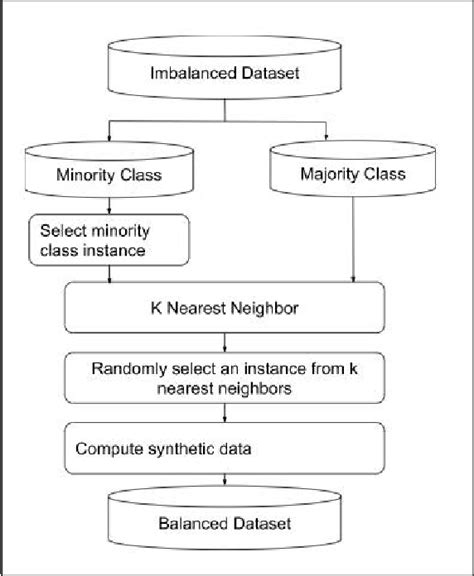 Imbalanced Dataset

Minority Class

Majority Class

Select minority class instance

K Nearest Neighbor

Randomly select an instance from k nearest neighbors

Compute synthetic data

Balanced Dataset